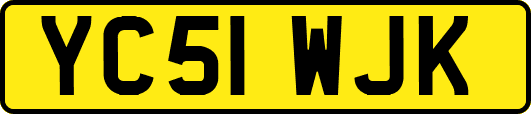 YC51 WJK